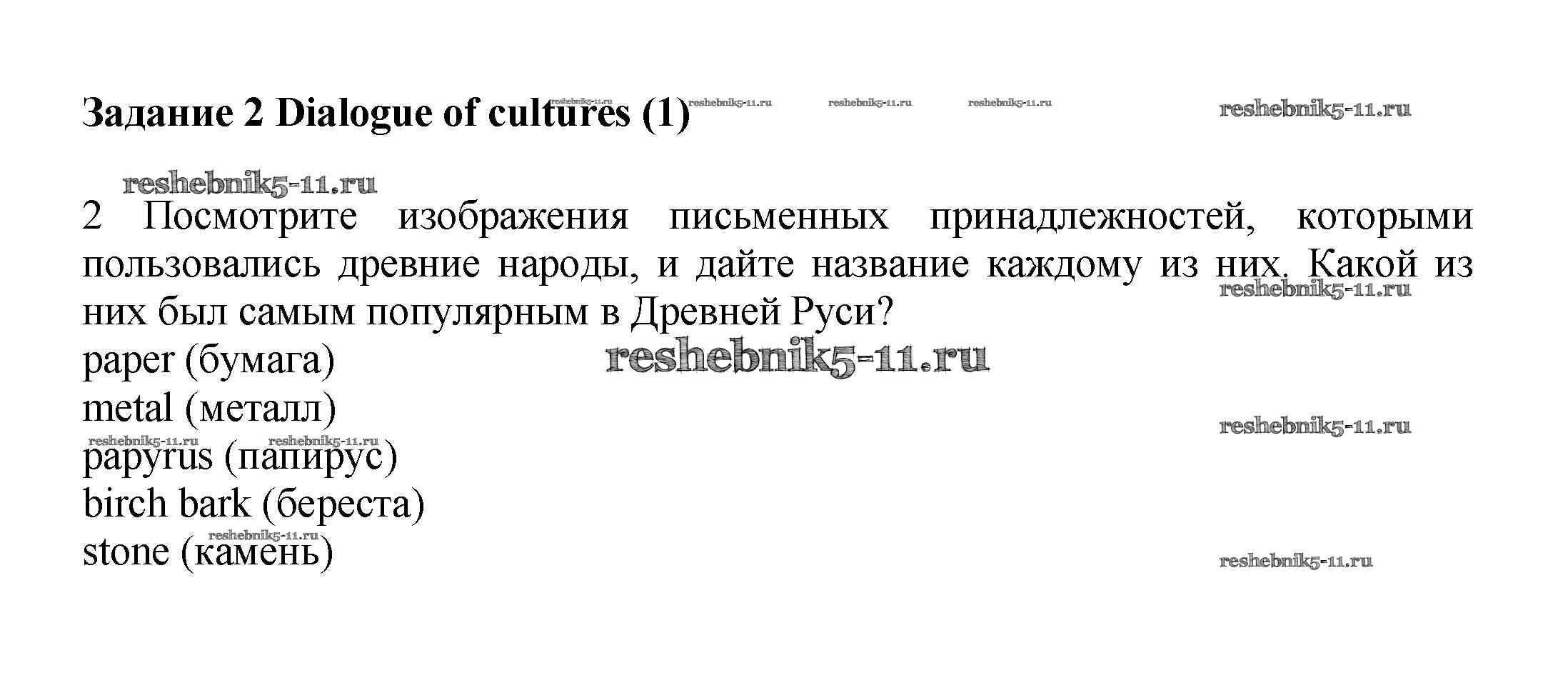 Задание 2 Dialogue of cultures (1)

2 Посмотрите изображения письменных принадлежностей, которыми пользовались древние народы, и дайте название каждому из них. Какой из них был самым популярным в Древней Руси?

paper (бумага)
metal (металл)
papyrus (папирус)
birch bark (береста)
stone (камень)

reshebnik5-11.ru